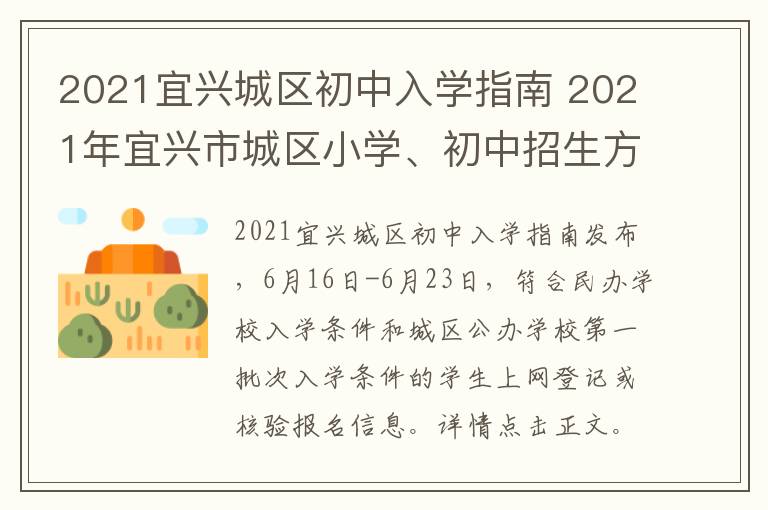 2021宜兴城区初中入学指南 2021年宜兴市城区小学、初中招生方

2021宜兴城区初中入学指南发布，6月16日-6月23日，符合民办学校入学条件和城区公办学校第一批次入学条件的学生上网登记或核验报名信息。详情点击正文。